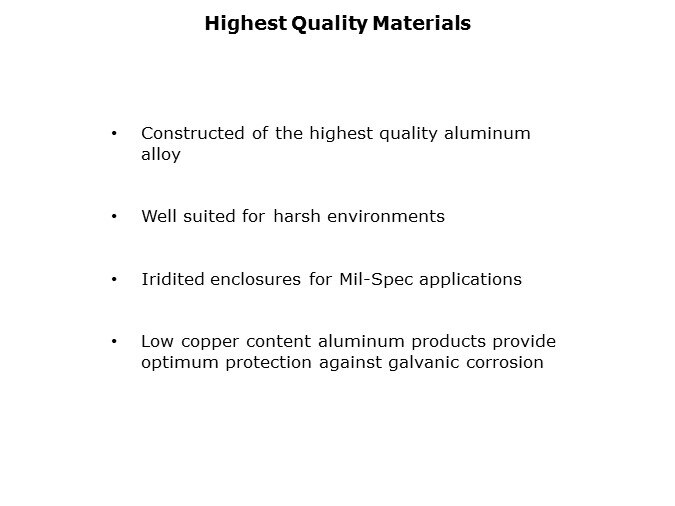 Highest Quality Materials

• Constructed of the highest quality aluminum alloy

• Well suited for harsh environments

• Iridited enclosures for Mil-Spec applications

• Low copper content aluminum products provide optimum protection against galvanic corrosion